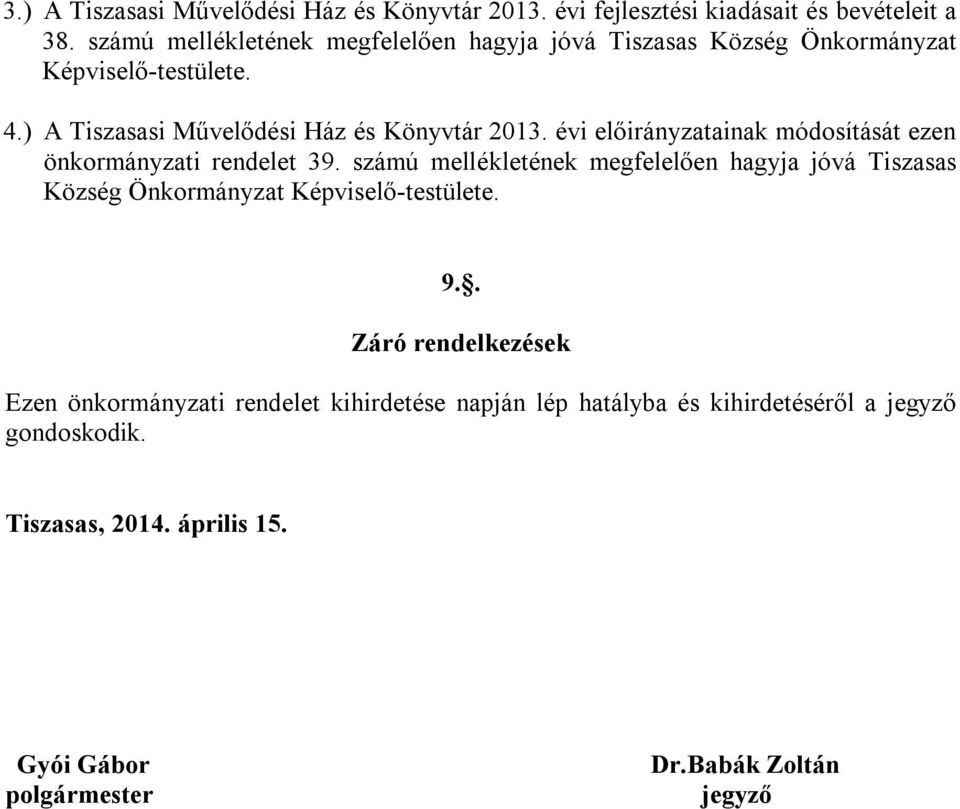 3.) A Tiszasasi Művelődési Ház és Könyvtár 2013. évi fejlesztési kiadásait és bevételeit a 38. számú mellékletének megfelelően hagyja jóvá Tiszasas Község Önkormányzat Képviselő-testülete.

4.) A Tiszasasi Művelődési Ház és Könyvtár 2013. évi előirányzatainak módosítását ezen önkormányzati rendelet 39. számú mellékletének megfelelően hagyja jóvá Tiszasas Község Önkormányzat Képviselő-testülete.

9.§.

Záró rendelkezések

Ezen önkormányzati rendelet kihirdetése napján lép hatályba és kihirdetéséről a jegyző gondoskodik.

Tiszasas, 2014. április 15.

Gyói Gábor
polgármester

Dr.Babák Zoltán
jegyző